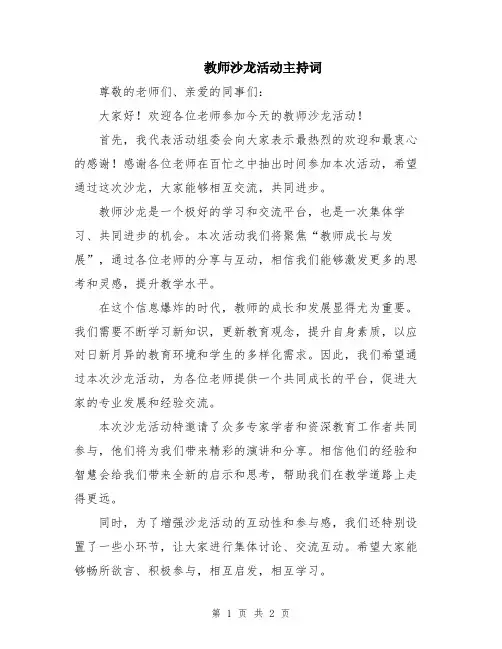 教师沙龙活动主持词

尊敬的老师们、亲爱的同事们：

大家好！欢迎各位老师参加今天的教师沙龙活动！

首先，我代表活动组委会向大家表示最热烈的欢迎和最衷心的感谢！感谢各位老师在百忙之中抽出时间参加本次活动，希望通过这次沙龙，大家能够相互交流，共同进步。

教师沙龙是一个极好的学习和交流平台，也是一次集体学习、共同进步的机会。本次活动我们将聚焦“教师成长与发展”，通过各位老师的分享与互动，相信我们能够激发更多的思考和灵感，提升教学水平。

在这个信息爆炸的时代，教师的成长和发展显得尤为重要。我们需要不断学习新知识，更新教育观念，提升自身素质，以应对日新月异的教育环境和学生的多样化需求。因此，我们希望通过本次沙龙活动，为各位老师提供一个共同成长的平台，促进大家的专业发展和经验交流。

本次沙龙活动特邀请了众多专家学者和资深教育工作者共同参与，他们将为我们带来精彩的演讲和分享。相信他们的经验和智慧会给我们带来全新的启示和思考，帮助我们在教学道路上走得更远。

同时，为了增强沙龙活动的互动性和参与感，我们还特别设置了一些小环节，让大家进行集体讨论、交流互动。希望大家能够畅所欲言、积极参与，相互启发，相互学习。

第 1 页 共 2 页